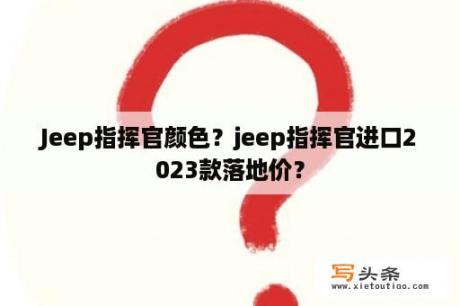 Jeep指挥官颜色？jeep指挥官进口2023款落地价？

写头条
www.xietoutiao.com